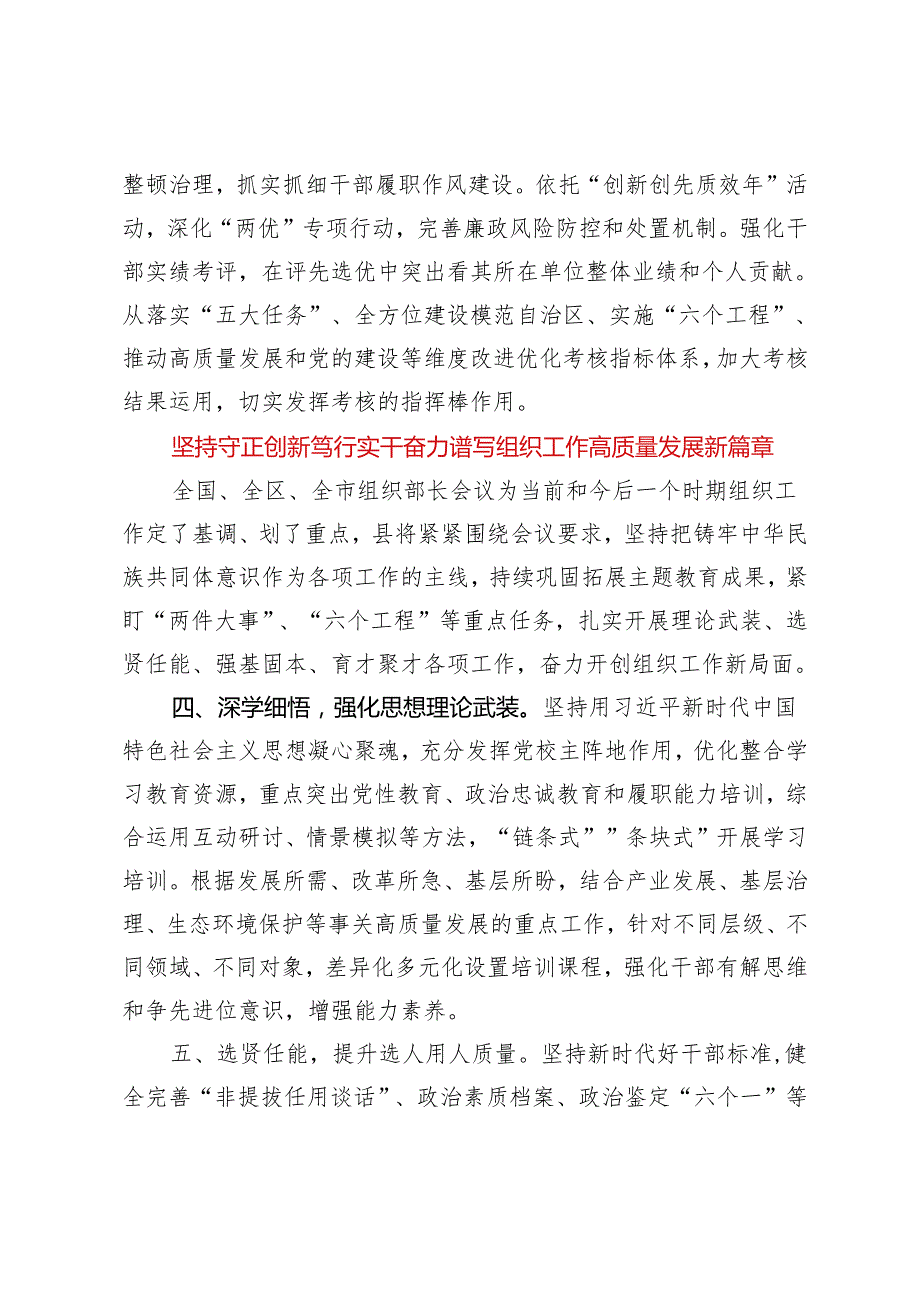 整顿治理，抓实抓细干部履职作风建设。依托“创新创先质效年”活动，深化“两优”专项行动，完善廉政风险防控和处置机制。强化干部实绩考评，在评先选优中突出看其所在单位整体业绩和个人贡献。从落实“五大任务”、全方位建设模范自治区、实施“六个工程”、推动高质量发展和党的建设等维度改进优化考核指标体系，加大考核结果运用，切实发挥考核的指挥棒作用。

坚持守正创新笃行实干奋力谱写组织工作高质量发展新篇章

全国、全区、全市组织部长会议为当前和今后一个时期组织工作定了基调、划了重点，县将紧紧围绕会议要求，坚持把铸牢中华民族共同体意识作为各项工作的主线，持续巩固拓展主题教育成果，紧盯“两件大事”、“六个工程”等重点任务，扎实开展理论武装、选贤任能、强基固本、育才聚才各项工作，奋力开创组织工作新局面。

四、深学细悟，强化思想理论武装。坚持用习近平新时代中国特色社会主义思想凝心聚魂，充分发挥党校主阵地作用，优化整合学习教育资源，重点突出党性教育、政治忠诚教育和履职能力培训，综合运用互动研讨、情景模拟等方法，“链条式””条块式”开展学习培训。根据发展所需、改革所急、基层所盼，结合产业发展、基层治理、生态环境保护等事关高质量发展的重点工作，针对不同层级、不同领域、不同对象，差异化多元化设置培训课程，强化干部有解思维和争先进位意识，增强能力素养。

五、选贤任能，提升选人用人质量。坚持新时代好干部标准，健全完善“非提拔任用谈话”、政治素质档案、政治鉴定“六个一”等